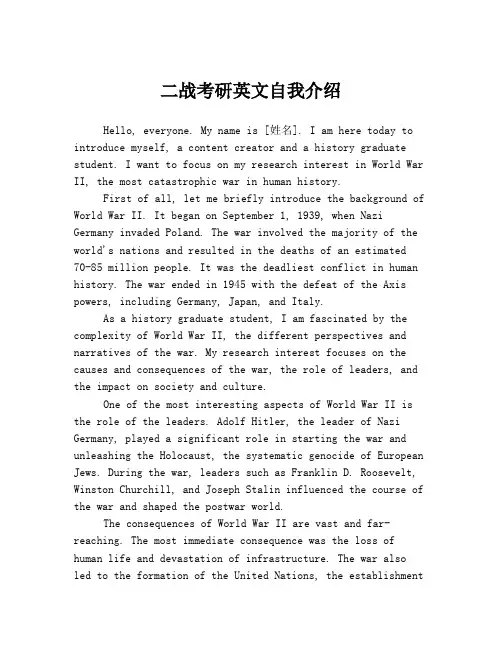 二战考研英文自我介绍

Hello, everyone. My name is [姓名]. I am here today to introduce myself, a content creator and a history graduate student. I want to focus on my research interest in World War II, the most catastrophic war in human history.

First of all, let me briefly introduce the background of World War II. It began on September 1, 1939, when Nazi Germany invaded Poland. The war involved the majority of the world's nations and resulted in the deaths of an estimated 70-85 million people. It was the deadliest conflict in human history. The war ended in 1945 with the defeat of the Axis powers, including Germany, Japan, and Italy.

As a history graduate student, I am fascinated by the complexity of World War II, the different perspectives and narratives of the war. My research interest focuses on the causes and consequences of the war, the role of leaders, and the impact on society and culture.

One of the most interesting aspects of World War II is the role of the leaders. Adolf Hitler, the leader of Nazi Germany, played a significant role in starting the war and unleashing the Holocaust, the systematic genocide of European Jews. During the war, leaders such as Franklin D. Roosevelt, Winston Churchill, and Joseph Stalin influenced the course of the war and shaped the postwar world.

The consequences of World War II are vast and far-reaching. The most immediate consequence was the loss of human life and devastation of infrastructure. The war also led to the formation of the United Nations, the establishment